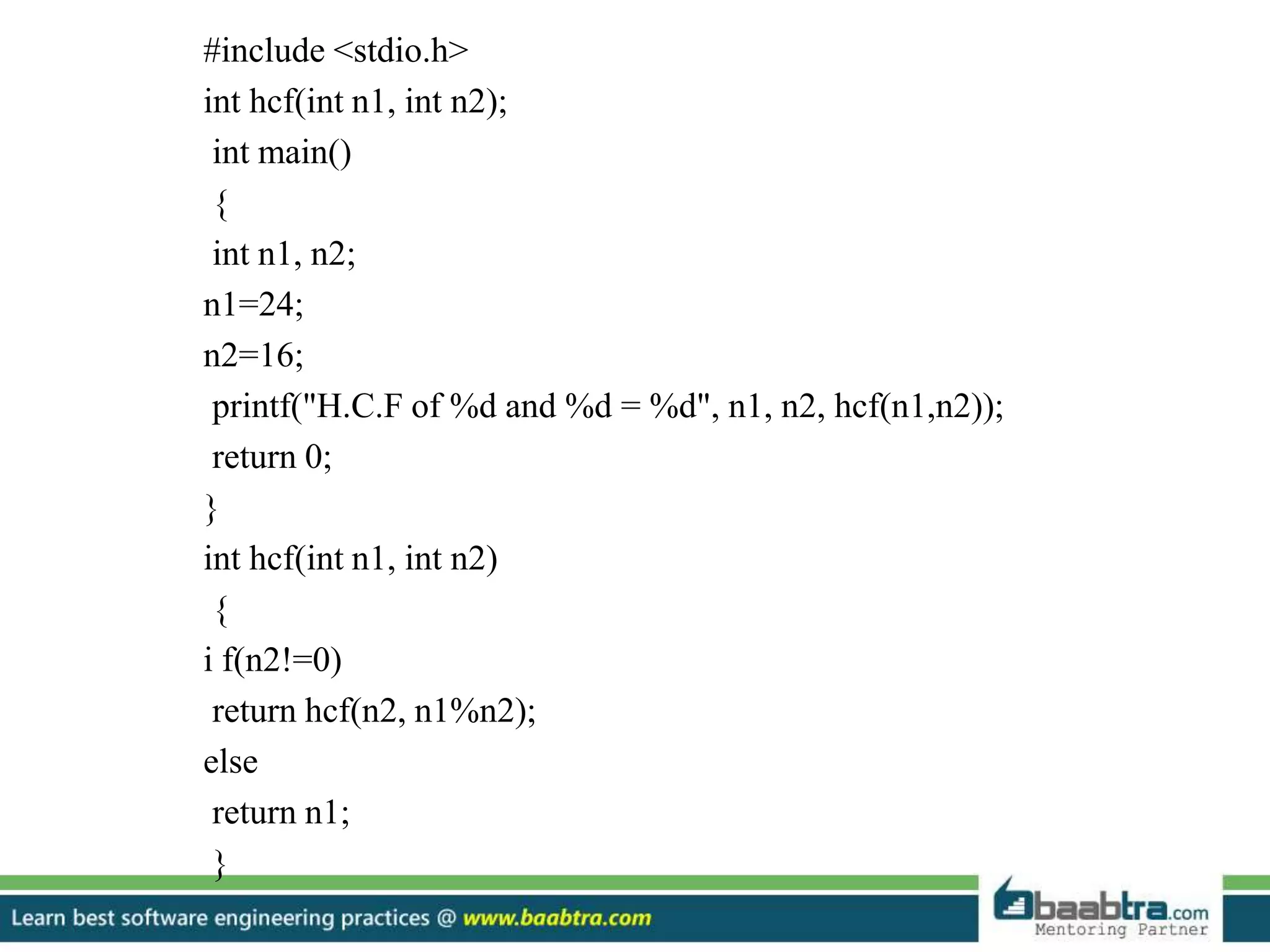 #include <stdio.h>
int hcf(int n1, int n2);
int main()
{
int n1, n2;
n1=24;
n2=16;
printf("H.C.F of %d and %d = %d", n1, n2, hcf(n1,n2));
return 0;
}
int hcf(int n1, int n2)
{
i f(n2!=0)
return hcf(n2, n1%n2);
else
return n1;
}

Learn best software engineering practices @ www.baabtra.com

baabtra.com
Mentoring Partner